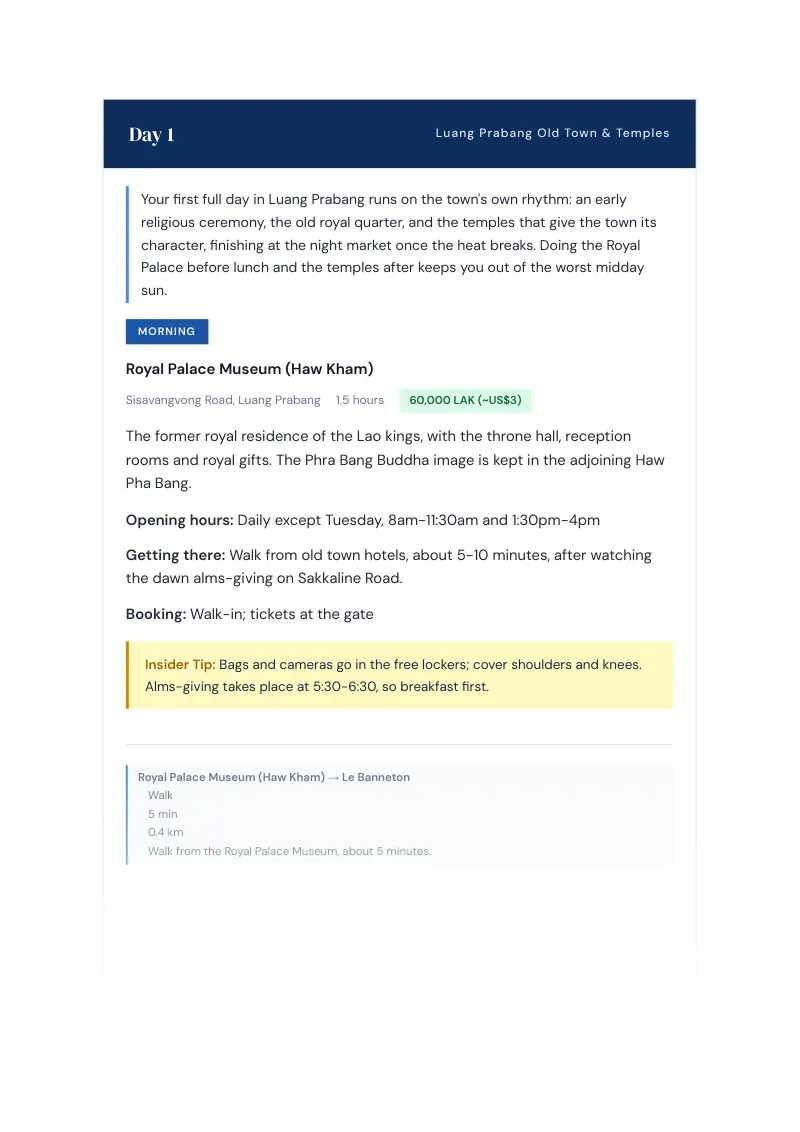 Day 1

Luang Prabang Old Town & Temples

Your first full day in Luang Prabang runs on the town's own rhythm: an early religious ceremony, the old royal quarter, and the temples that give the town its character, finishing at the night market once the heat breaks. Doing the Royal Palace before lunch and the temples after keeps you out of the worst midday sun.

MORNING

Royal Palace Museum (Haw Kham)

Sisavangvong Road, Luang Prabang 1.5 hours 60,000 LAK (~US$3)

The former royal residence of the Lao kings, with the throne hall, reception rooms and royal gifts. The Phra Bang Buddha image is kept in the adjoining Haw Pha Bang.

Opening hours: Daily except Tuesday, 8am-11:30am and 1:30pm-4pm

Getting there: Walk from old town hotels, about 5-10 minutes, after watching the dawn alms-giving on Sakkaline Road.

Booking: Walk-in; tickets at the gate

Insider Tip: Bags and cameras go in the free lockers; cover shoulders and knees. Alms-giving takes place at 5:30-6:30, so breakfast first.

Royal Palace Museum (Haw Kham) → Le Banneton
Walk
5 min
0.4 km
Walk from the Royal Palace Museum, about 5 minutes.